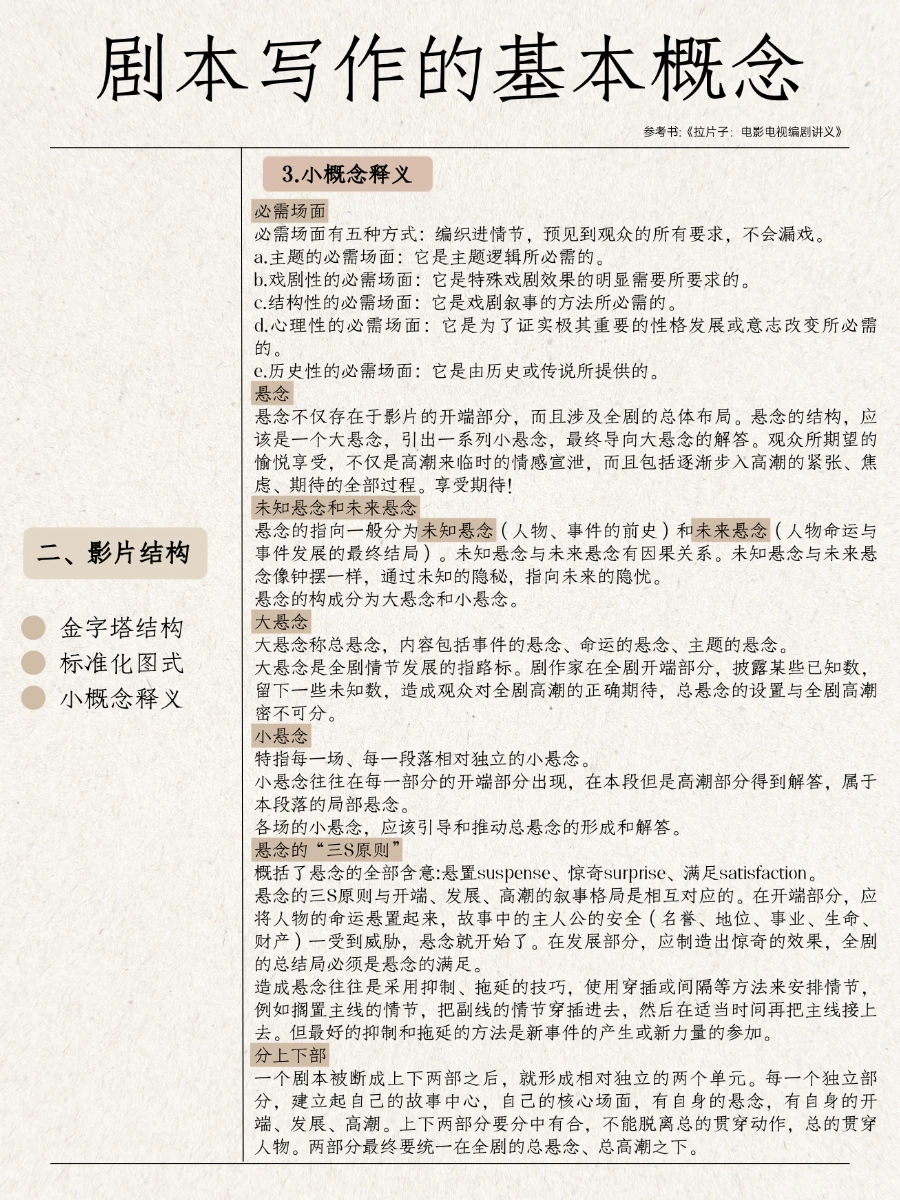 剧本写作的基本概念

参考书:《拉片子：电影电视编剧讲义》

二、影片结构

金字塔结构
标准化图式
小概念释义

3.小概念释义

必需场面
必需场面有五种方式：编织进情节，预见到观众的所有要求，不会漏戏。
a.主题的必需场面：它是主题逻辑所必需的。
b.戏剧性的必需场面：它是特殊戏剧效果的明显需要所要求的。
c.结构性的必需场面：它是戏剧叙事的方法所必需的。
d.心理性的必需场面：它是为了证实极其重要的性格发展或意志改变所必需的。
e.历史性的必需场面：它是由历史或传说所提供的。

悬念
悬念不仅存在于影片的开端部分，而且涉及全剧的总体布局。悬念的结构，应该是一个大悬念，引出一系列小悬念，最终导向大悬念的解答。观众所期望的愉悦享受，不仅是高潮来临时的情感宣泄，而且包括逐渐步入高潮的紧张、焦虑、期待的全部过程。享受期待!

未知悬念和未来悬念
悬念的指向一般分为未知悬念（人物、事件的前史）和未来悬念（人物命运与事件发展的最终结局）。未知悬念与未来悬念有因果关系。未知悬念与未来悬念像钟摆一样，通过未知的隐秘，指向未来的隐忧。
悬念的构成分为大悬念和小悬念。

大悬念
大悬念称总悬念，内容包括事件的悬念、命运的悬念、主题的悬念。
大悬念是全剧情节发展的指路标。剧作家在全剧开端部分，披露某些已知数，留下一些未知数，造成观众对全剧高潮的正确期待，总悬念的设置与全剧高潮密不可分。

小悬念
特指每一场、每一段落相对独立的小悬念。
小悬念往往在每一部分的开端部分出现，在本段但是高潮部分得到解答，属于本段落的局部悬念。
各场的小悬念，应该引导和推动总悬念的形成和解答。

悬念的“三S原则”
概括了悬念的全部含意:悬置suspense、惊奇surprise、满足satisfaction。
悬念的三S原则与开端、发展、高潮的叙事格局是相互对应的。在开端部分，应将人物的命运悬置起来，故事中的主人公的安全（名誉、地位、事业、生命、财产）一受到威胁，悬念就开始了。在发展部分，应制造出惊奇的效果，全剧的总结局必须是悬念的满足。
造成悬念往往是采用抑制、拖延的技巧，使用穿插或间隔等方法来安排情节，例如搁置主线的情节，把副线的情节穿插进去，然后在适当时间再把主线接上去。但最好的抑制和拖延的方法是新事件的产生或新力量的参加。

分上下部
一个剧本被断成上下两部之后，就形成相对独立的两个单元。每一个独立部分，建立起自己的故事中心，自己的核心场面，有自身的悬念，有自身的开端、发展、高潮。上下两部分要分中有合，不能脱离总的贯穿动作，总的贯穿人物。两部分最终要统一在全剧的总悬念、总高潮之下。